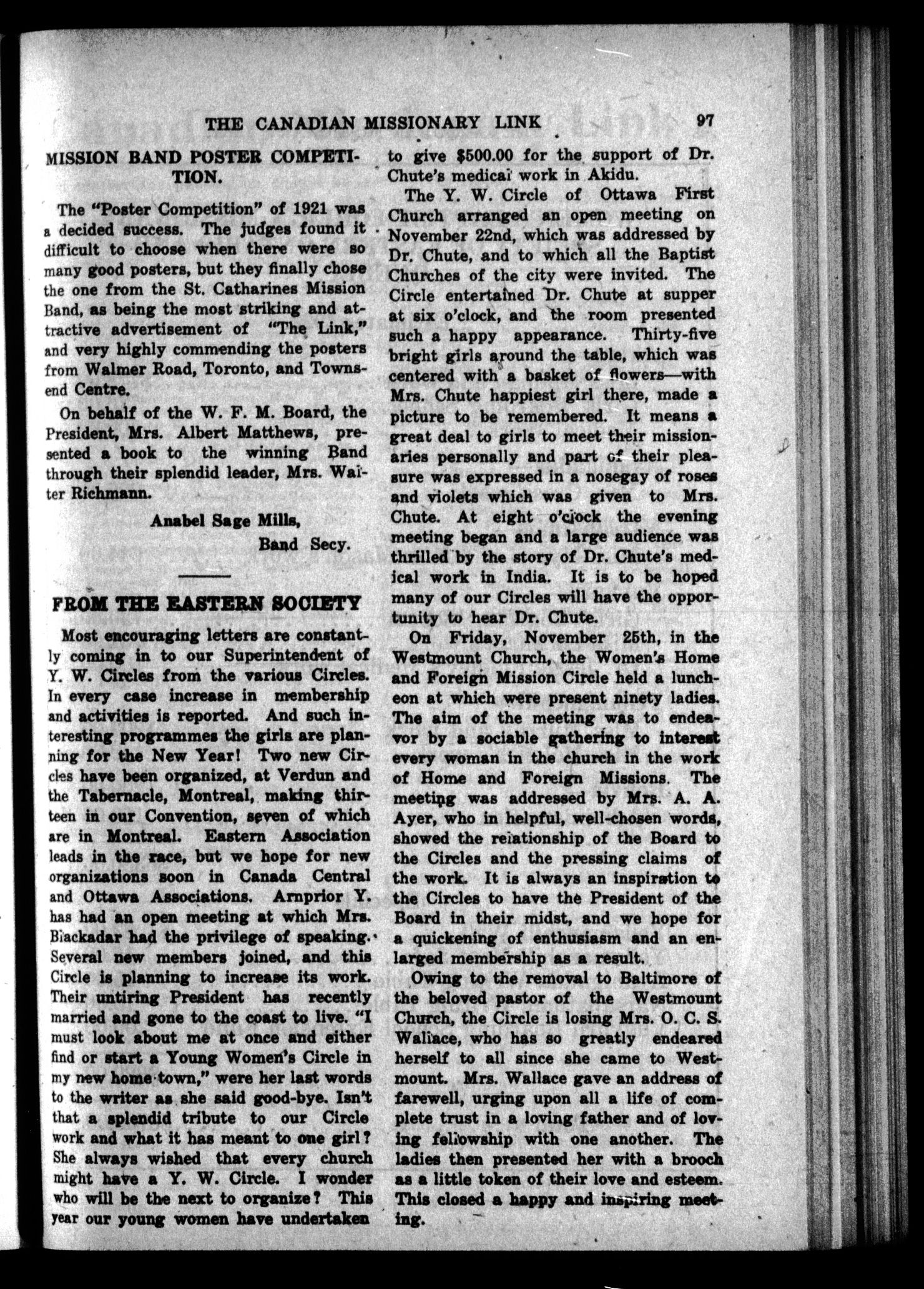 THE CANADIAN MISSIONARY LINK 97

MISSION BAND POSTER COMPETITION.

The "Poster Competition" of 1921 was a decided success. The judges found it difficult to choose when there were so many good posters, but they finally chose the one from the St. Catharines Mission Band, as being the most striking and attractive advertisement of "The Link," and very highly commending the posters from Walmer Road, Toronto, and Townsend Centre.

On behalf of the W. F. M. Board, the President, Mrs. Albert Matthews, presented a book to the winning Band through their splendid leader, Mrs. Walter Richmann.

Anabel Sage Mills,
Band Secy.

FROM THE EASTERN SOCIETY

Most encouraging letters are constantly coming in to our Superintendent of Y. W. Circles from the various Circles. In every case increase in membership and activities is reported. And such interesting programmes the girls are planning for the New Year! Two new Circles have been organized, at Verdun and the Tabernacle, Montreal, making thirteen in our Convention, seven of which are in Montreal. Eastern Association leads in the race, but we hope for new organizations soon in Canada Central and Ottawa Associations. Arnprior Y. has had an open meeting at which Mrs. Blackadar had the privilege of speaking. Several new members joined, and this Circle is planning to increase its work. Their untiring President has recently married and gone to the coast to live. "I must look about me at once and either find or start a Young Women's Circle in my new home town," were her last words to the writer as she said good-bye. Isn't that a splendid tribute to our Circle work and what it has meant to one girl? She always wished that every church might have a Y. W. Circle. I wonder who will be the next to organize? This year our young women have undertaken to give $500.00 for the support of Dr. Chute's medical work in Akidu.

The Y. W. Circle of Ottawa First Church arranged an open meeting on November 22nd, which was addressed by Dr. Chute, and to which all the Baptist Churches of the city were invited. The Circle entertained Dr. Chute at supper at six o'clock, and the room presented such a happy appearance. Thirty-five bright girls around the table, which was centered with a basket of flowers—with Mrs. Chute happiest girl there, made a picture to be remembered. It means a great deal to girls to meet their missionaries personally and part of their pleasure was expressed in a nosegay of roses and violets which was given to Mrs. Chute. At eight o'clock the evening meeting began and a large audience was thrilled by the story of Dr. Chute's medical work in India. It is to be hoped many of our Circles will have the opportunity to hear Dr. Chute.

On Friday, November 25th, in the Westmount Church, the Women's Home and Foreign Mission Circle held a luncheon at which were present ninety ladies. The aim of the meeting was to endeavor by a sociable gathering to interest every woman in the church in the work of Home and Foreign Missions. The meeting was addressed by Mrs. A. A. Ayer, who in helpful, well-chosen words, showed the relationship of the Board to the Circles and the pressing claims of the work. It is always an inspiration to the Circles to have the President of the Board in their midst, and we hope for a quickening of enthusiasm and an enlarged membership as a result.

Owing to the removal to Baltimore of the beloved pastor of the Westmount Church, the Circle is losing Mrs. O. C. S. Wallace, who has so greatly endeared herself to all since she came to Westmount. Mrs. Wallace gave an address of farewell, urging upon all a life of complete trust in a loving father and of loving fellowship with one another. The ladies then presented her with a brooch as a little token of their love and esteem. This closed a happy and inspiring meeting.